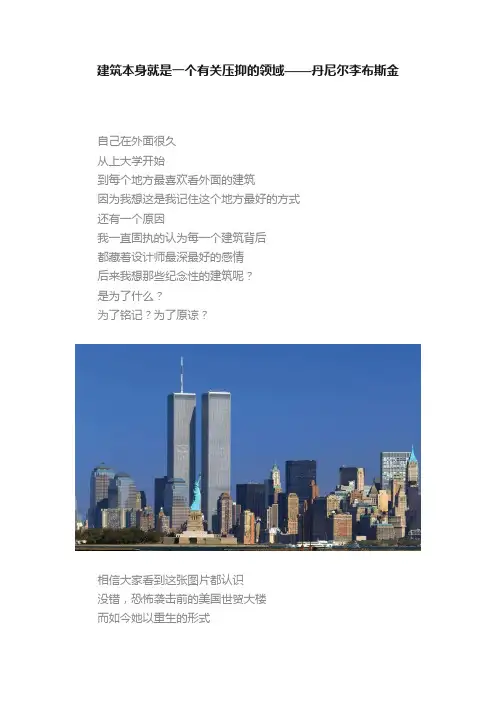 建筑本身就是一个有关压抑的领域——丹尼尔李布斯金

自己在外面很久
从上大学开始
到每个地方最喜欢看外面的建筑
因为我想这是我记住这个地方最好的方式
还有一个原因
我一直固执的认为每一个建筑背后
都藏着设计师最深最好的感情
后来我想那些纪念性的建筑呢？
是为了什么？
为了铭记？为了原谅？

相信大家看到这张图片都认识
没错，恐怖袭击前的美国世贸大楼
而如今她以重生的形式